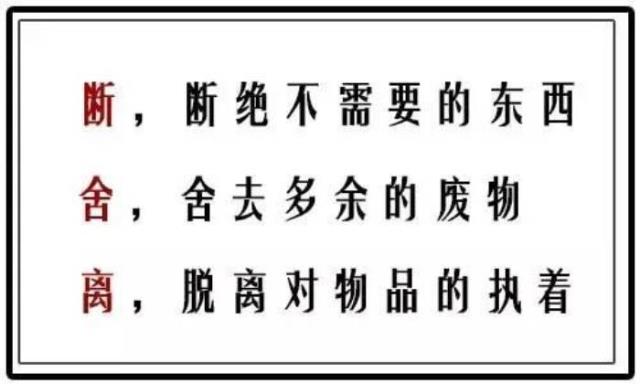 断，断绝不需要的东西

舍，舍去多余的废物

离，脱离对物品的执着